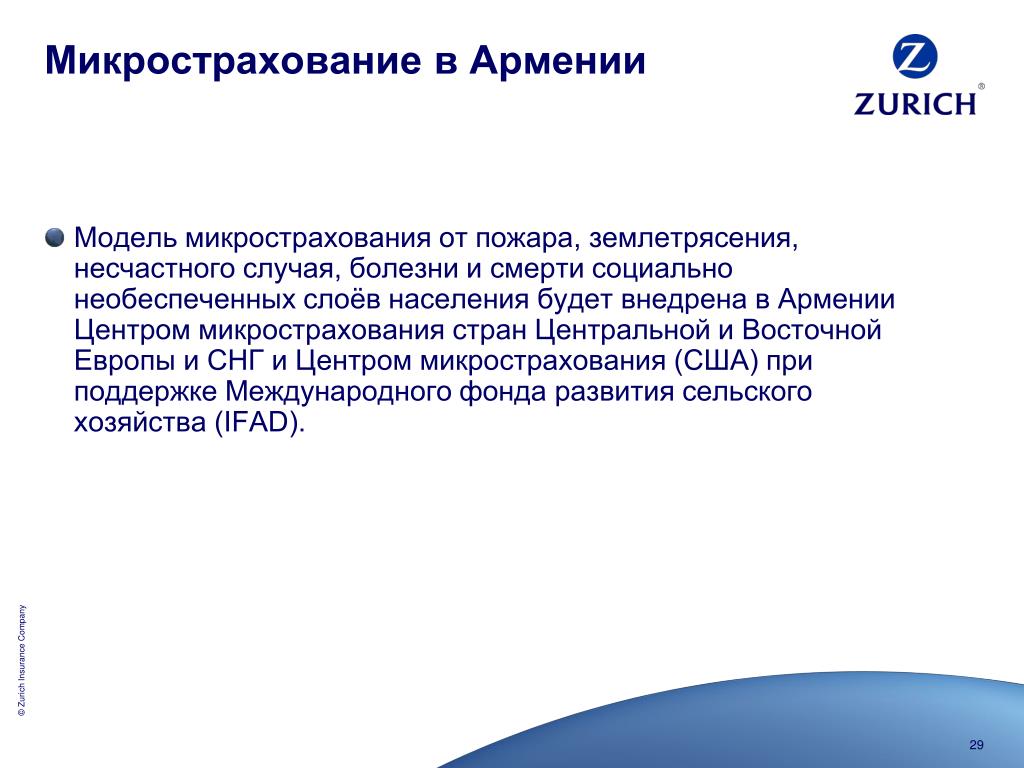 Микрострахование в Армении

Z ZURICH®

Модель микрострахования от пожара, землетрясения, несчастного случая, болезни и смерти социально необеспеченных слоёв населения будет внедрена в Армении Центром микрострахования стран Центральной и Восточной Европы и СНГ и Центром микрострахования (США) при поддержке Международного фонда развития сельского хозяйства (IFAD).

© Zurich Insurance Company

29